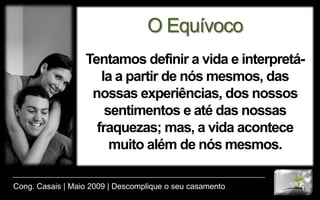 O Equívoco

Tentamos definir a vida e interpretá-la a partir de nós mesmos, das nossas experiências, dos nossos sentimentos e até das nossas fraquezas; mas, a vida acontece muito além de nós mesmos.

Cong. Casais | Maio 2009 | Descomplique o seu casamento